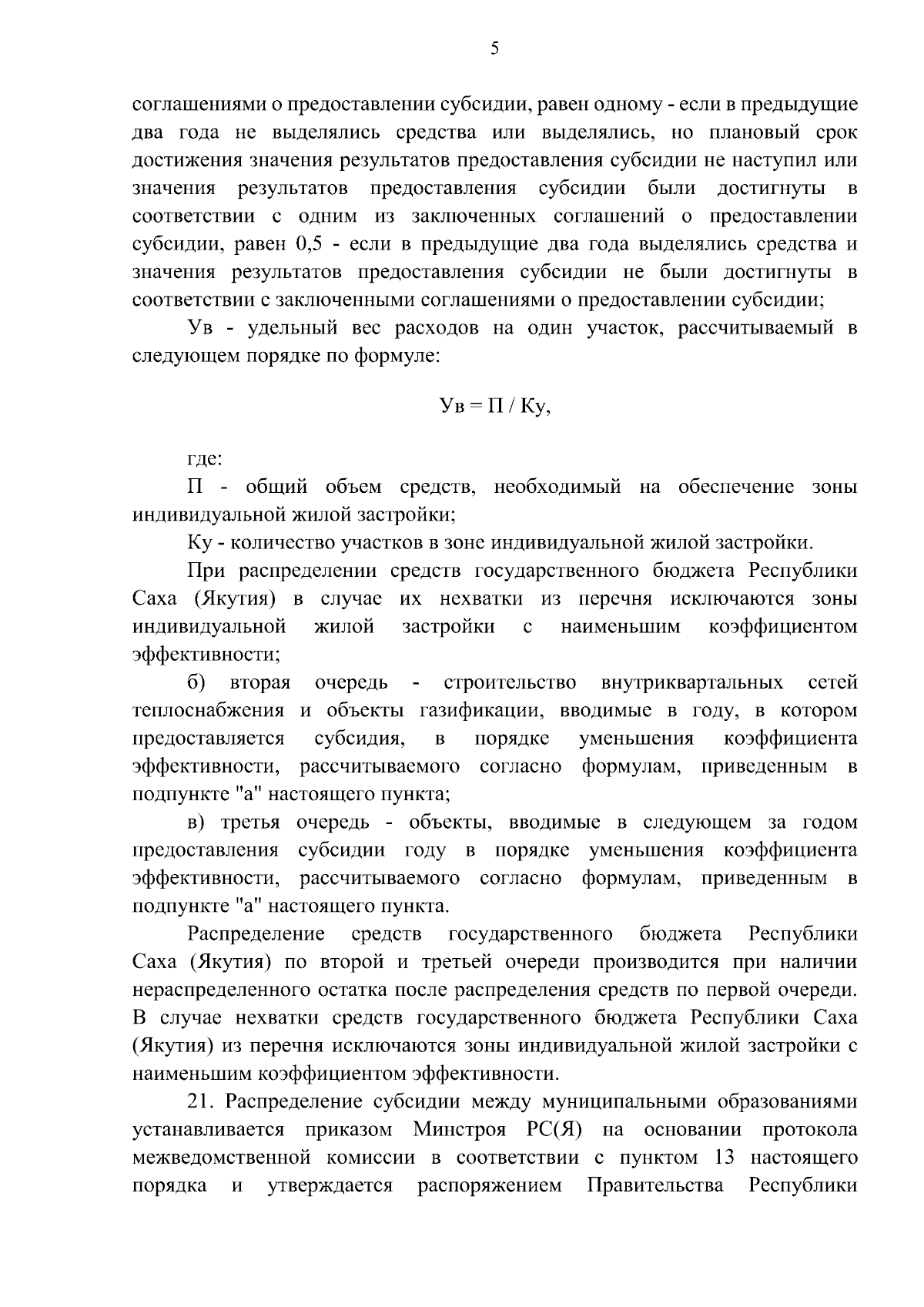 5

соглашениями о предоставлении субсидии, равен одному - если в предыдущие два года не выделялись средства или выделялись, но плановый срок достижения значения результатов предоставления субсидии не наступил или значения результатов предоставления субсидии были достигнуты в соответствии с одним из заключенных соглашений о предоставлении субсидии, равен 0,5 - если в предыдущие два года выделялись средства и значения результатов предоставления субсидии не были достигнуты в соответствии с заключенными соглашениями о предоставлении субсидии;

Ув - удельный вес расходов на один участок, рассчитываемый в следующем порядке по формуле:

Ув = П / Ку,

где:

П - общий объем средств, необходимый на обеспечение зоны индивидуальной жилой застройки;

Ку - количество участков в зоне индивидуальной жилой застройки.

При распределении средств государственного бюджета Республики Саха (Якутия) в случае их нехватки из перечня исключаются зоны индивидуальной жилой застройки с наименьшим коэффициентом эффективности;

б) вторая очередь - строительство внутриквартальных сетей теплоснабжения и объекты газификации, вводимые в году, в котором предоставляется субсидия, в порядке уменьшения коэффициента эффективности, рассчитываемого согласно формулам, приведенным в подпункте "а" настоящего пункта;

в) третья очередь - объекты, вводимые в следующем за годом предоставления субсидии году в порядке уменьшения коэффициента эффективности, рассчитываемого согласно формулам, приведенным в подпункте "а" настоящего пункта.

Распределение средств государственного бюджета Республики Саха (Якутия) по второй и третьей очереди производится при наличии нераспределенного остатка после распределения средств по первой очереди. В случае нехватки средств государственного бюджета Республики Саха (Якутия) из перечня исключаются зоны индивидуальной жилой застройки с наименьшим коэффициентом эффективности.

21. Распределение субсидии между муниципальными образованиями устанавливается приказом Минстроя РС(Я) на основании протокола межведомственной комиссии в соответствии с пунктом 13 настоящего порядка и утверждается распоряжением Правительства Республики